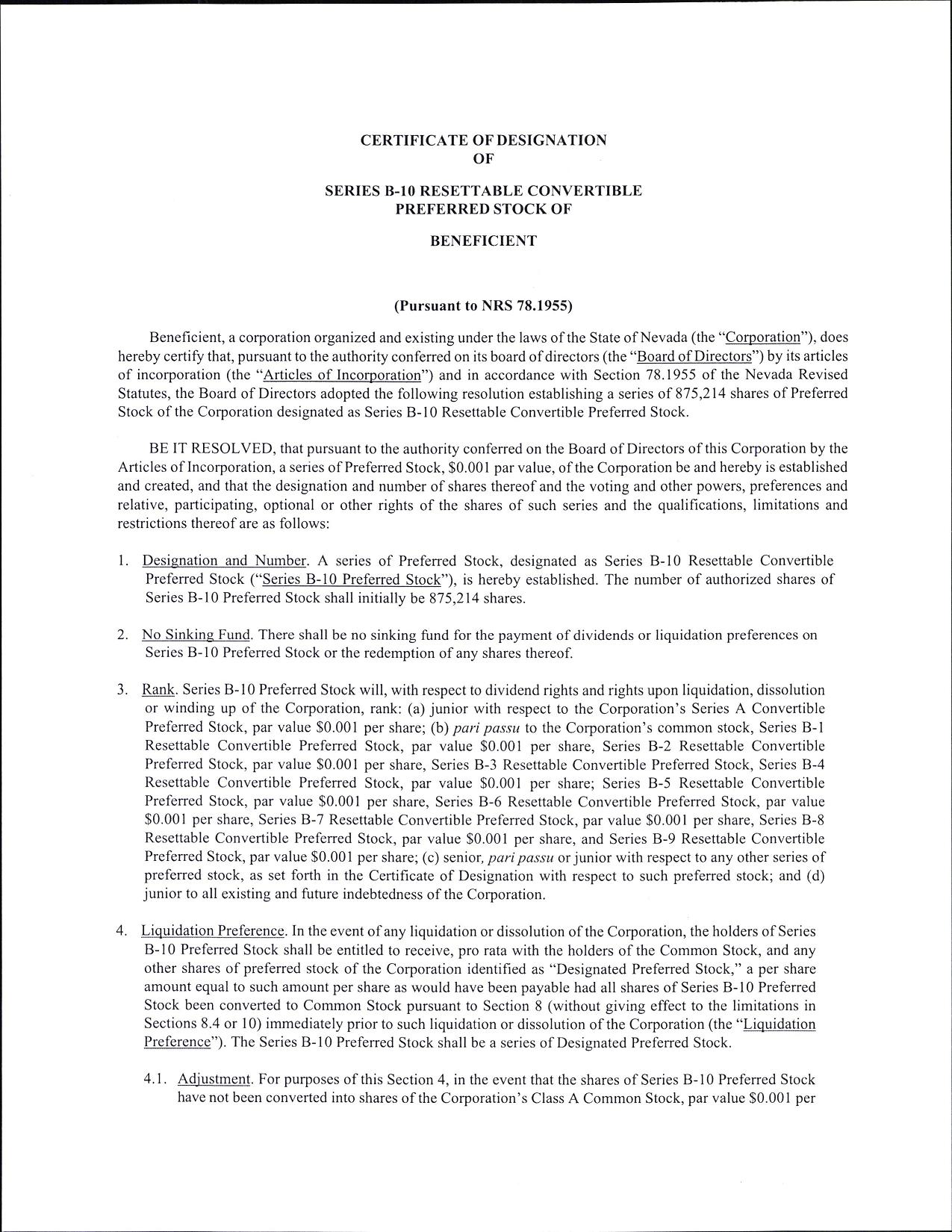 CERTIFICATE OF DESIGNATION
OF

SERIES B-10 RESETTABLE CONVERTIBLE
PREFERRED STOCK OF

BENEFICIENT

(Pursuant to NRS 78.1955)

Beneficient, a corporation organized and existing under the laws of the State of Nevada (the "Corporation"), does hereby certify that, pursuant to the authority conferred on its board of directors (the "Board of Directors") by its articles of incorporation (the "Articles of Incorporation") and in accordance with Section 78.1955 of the Nevada Revised Statutes, the Board of Directors adopted the following resolution establishing a series of 875,214 shares of Preferred Stock of the Corporation designated as Series B-10 Resettable Convertible Preferred Stock.

BE IT RESOLVED, that pursuant to the authority conferred on the Board of Directors of this Corporation by the Articles of Incorporation, a series of Preferred Stock, $0.001 par value, of the Corporation be and hereby is established and created, and that the designation and number of shares thereof and the voting and other powers, preferences and relative, participating, optional or other rights of the shares of such series and the qualifications, limitations and restrictions thereof are as follows:

1. Designation and Number. A series of Preferred Stock, designated as Series B-10 Resettable Convertible Preferred Stock ("Series B-10 Preferred Stock"), is hereby established. The number of authorized shares of Series B-10 Preferred Stock shall initially be 875,214 shares.

2. No Sinking Fund. There shall be no sinking fund for the payment of dividends or liquidation preferences on Series B-10 Preferred Stock or the redemption of any shares thereof.

3. Rank. Series B-10 Preferred Stock will, with respect to dividend rights and rights upon liquidation, dissolution or winding up of the Corporation, rank: (a) junior with respect to the Corporation's Series A Convertible Preferred Stock, par value $0.001 per share; (b) pari passu to the Corporation's common stock, Series B-1 Resettable Convertible Preferred Stock, par value $0.001 per share, Series B-2 Resettable Convertible Preferred Stock, par value $0.001 per share, Series B-3 Resettable Convertible Preferred Stock, Series B-4 Resettable Convertible Preferred Stock, par value $0.001 per share; Series B-5 Resettable Convertible Preferred Stock, par value $0.001 per share, Series B-6 Resettable Convertible Preferred Stock, par value $0.001 per share, Series B-7 Resettable Convertible Preferred Stock, par value $0.001 per share, Series B-8 Resettable Convertible Preferred Stock, par value $0.001 per share, and Series B-9 Resettable Convertible Preferred Stock, par value $0.001 per share; (c) senior, pari passu or junior with respect to any other series of preferred stock, as set forth in the Certificate of Designation with respect to such preferred stock; and (d) junior to all existing and future indebtedness of the Corporation.

4. Liquidation Preference. In the event of any liquidation or dissolution of the Corporation, the holders of Series B-10 Preferred Stock shall be entitled to receive, pro rata with the holders of the Common Stock, and any other shares of preferred stock of the Corporation identified as "Designated Preferred Stock," a per share amount equal to such amount per share as would have been payable had all shares of Series B-10 Preferred Stock been converted to Common Stock pursuant to Section 8 (without giving effect to the limitations in Sections 8.4 or 10) immediately prior to such liquidation or dissolution of the Corporation (the "Liquidation Preference"). The Series B-10 Preferred Stock shall be a series of Designated Preferred Stock.

4.1. Adjustment. For purposes of this Section 4, in the event that the shares of Series B-10 Preferred Stock have not been converted into shares of the Corporation's Class A Common Stock, par value $0.001 per